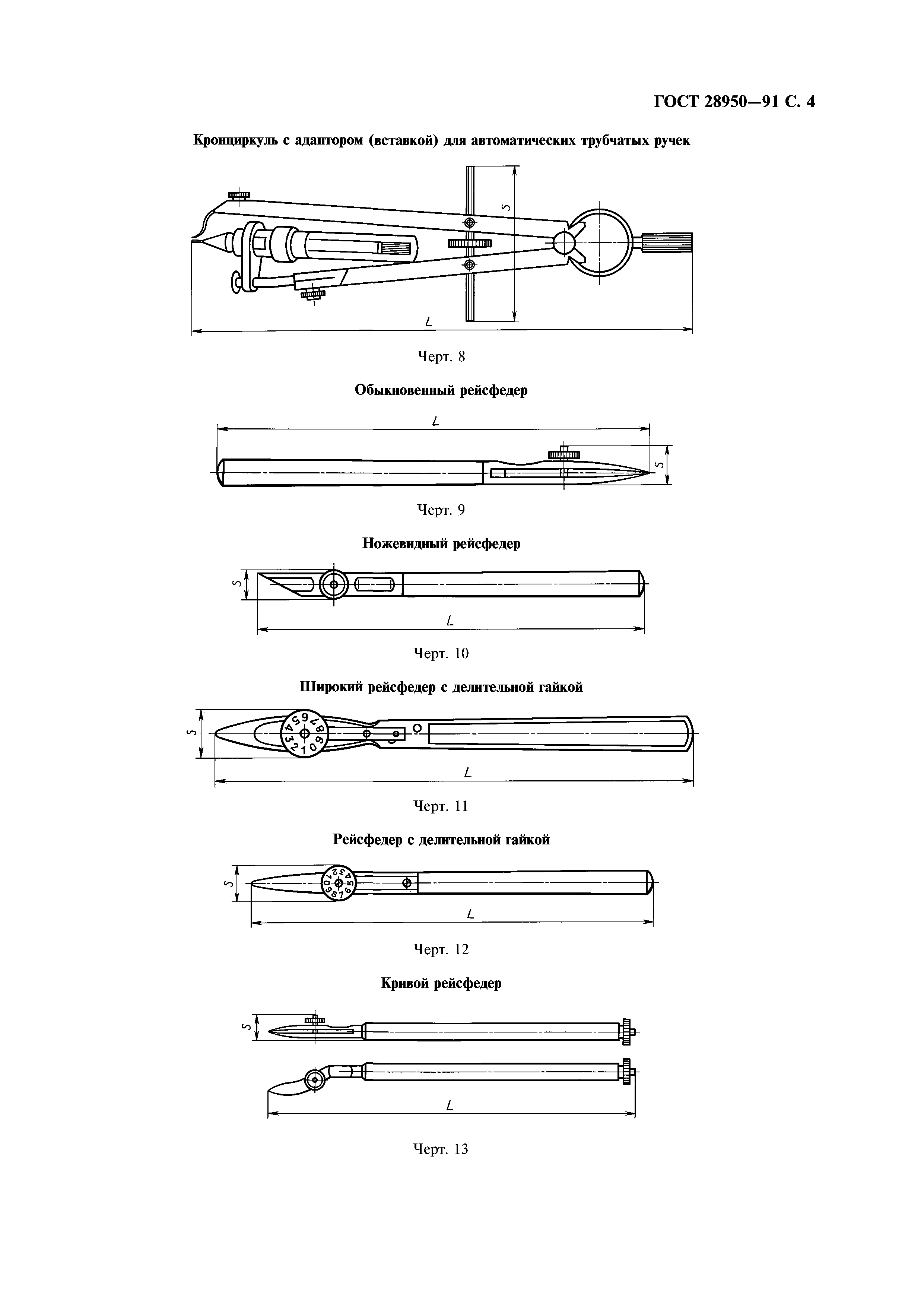 ГОСТ 28950—91 С. 4

Кронциркуль с адаптором (вставкой) для автоматических трубчатых ручек

S

L

Черт. 8

Обыкновенный рейсфедер

L

S

Черт. 9

Ножевидный рейсфедер

S

L

Черт. 10

Широкий рейсфедер с делительной гайкой

S

0 1 2 3 4 5 6 7 8 9

L

Черт. 11

Рейсфедер с делительной гайкой

S

0 1 2 3 4 5 6 7 8 9

L

Черт. 12

Кривой рейсфедер

S

L

Черт. 13